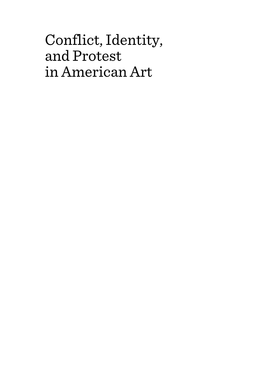 Conflict, Identity, and Protest in American Art